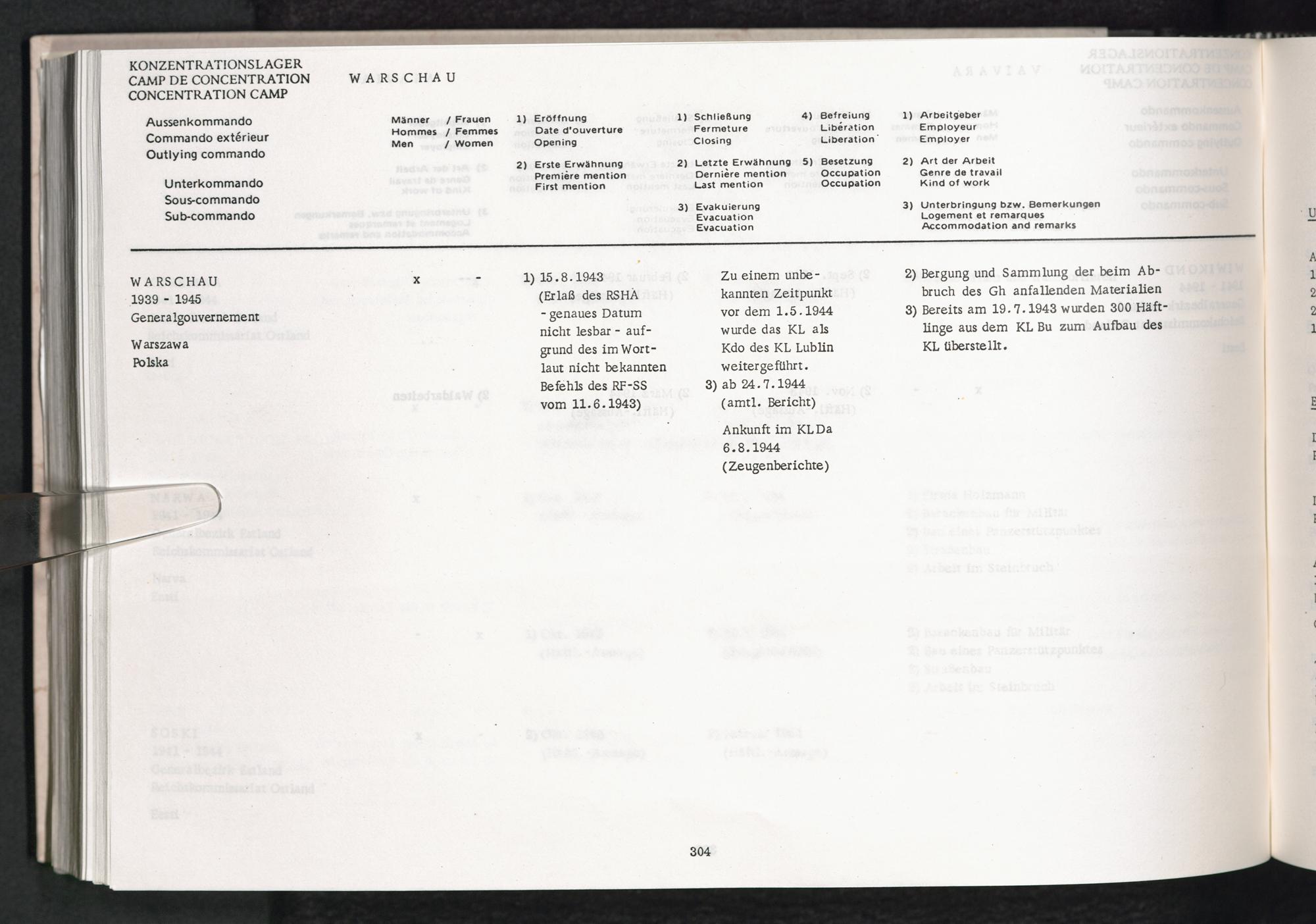 KONZENTRATIONSLAGER
CAMP DE CONCENTRATION
CONCENTRATION CAMP

WARSCHAU

Aussenkommando
Commando extérieur
Outlying commando

Unterkommando
Sous-commando
Sub-commando

Männer / Frauen
Hommes / Femmes
Men / Women

1) Eröffnung
Date d'ouverture
Opening

2) Erste Erwähnung
Première mention
First mention

1) Schließung
Fermeture
Closing

2) Letzte Erwähnung
Dernière mention
Last mention

3) Evakuierung
Evacuation
Evacuation

4) Befreiung
Libération
Liberation

5) Besetzung
Occupation
Occupation

1) Arbeitgeber
Employeur
Employer

2) Art der Arbeit
Genre de travail
Kind of work

3) Unterbringung bzw. Bemerkungen
Logement et remarques
Accommodation and remarks

WARSCHAU
1939 - 1945
Generalgouvernement

Warszawa
Polska

x -

1) 15.8.1943 (Erlaß des RSHA - genaues Datum nicht lesbar - aufgrund des im Wortlaut nicht bekannten Befehls des RF-SS vom 11.6.1943)

Zu einem unbekannten Zeitpunkt vor dem 1.5.1944 wurde das KL als Kdo des KL Lublin weitergeführt.
3) ab 24.7.1944 (amtl. Bericht)
Ankunft im KL Da 6.8.1944 (Zeugenberichte)

2) Bergung und Sammlung der beim Abbruch des Gh anfallenden Materialien
3) Bereits am 19.7.1943 wurden 300 Häftlinge aus dem KL Bu zum Aufbau des KL überstellt.

304